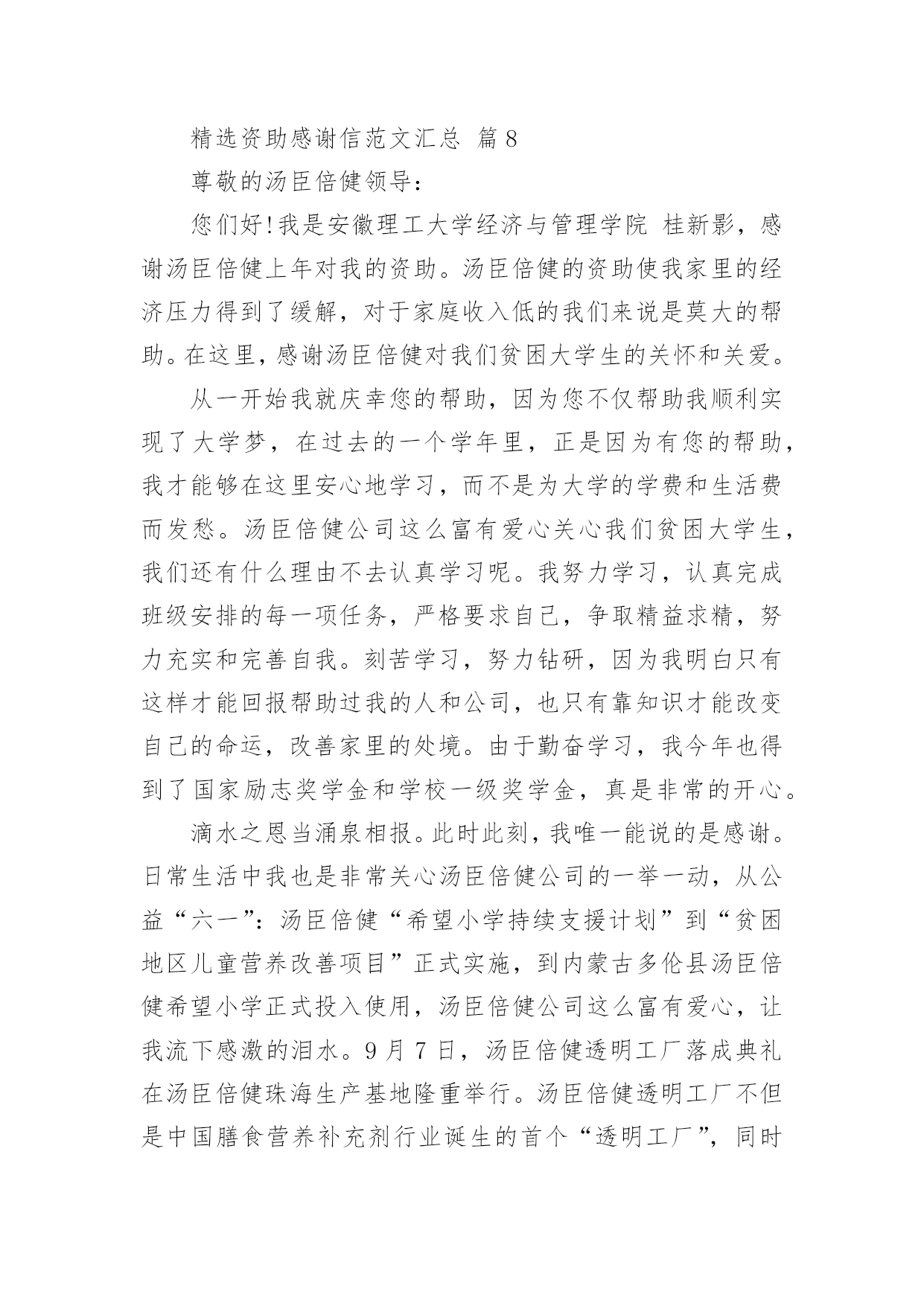 精选资助感谢信范文汇总 篇8

尊敬的汤臣倍健领导：

您们好!我是安徽理工大学经济与管理学院 桂新影，感谢汤臣倍健上年对我的资助。汤臣倍健的资助使我家里的经济压力得到了缓解，对于家庭收入低的我们来说是莫大的帮助。在这里，感谢汤臣倍健对我们贫困大学生的关怀和关爱。

从一开始我就庆幸您的帮助，因为您不仅帮助我顺利实现了大学梦，在过去的一个学年里，正是因为有您的帮助，我才能够在这里安心地学习，而不是为大学的学费和生活费而发愁。汤臣倍健公司这么富有爱心关心我们贫困大学生，我们还有什么理由不去认真学习呢。我努力学习，认真完成班级安排的每一项任务，严格要求自己，争取精益求精，努力充实和完善自我。刻苦学习，努力钻研，因为我明白只有这样才能回报帮助过我的人和公司，也只有靠知识才能改变自己的命运，改善家里的处境。由于勤奋学习，我今年也得到了国家励志奖学金和学校一级奖学金，真是非常的开心。

滴水之恩当涌泉相报。此时此刻，我唯一能说的是感谢。日常生活中我也是非常关心汤臣倍健公司的一举一动，从公益“六一”：汤臣倍健“希望小学持续支援计划”到“贫困地区儿童营养改善项目”正式实施，到内蒙古多伦县汤臣倍健希望小学正式投入使用，汤臣倍健公司这么富有爱心，让我流下感激的泪水。9月7日，汤臣倍健透明工厂落成典礼在汤臣倍健珠海生产基地隆重举行。汤臣倍健透明工厂不但是中国膳食营养补充剂行业诞生的首个“透明工厂”，同时